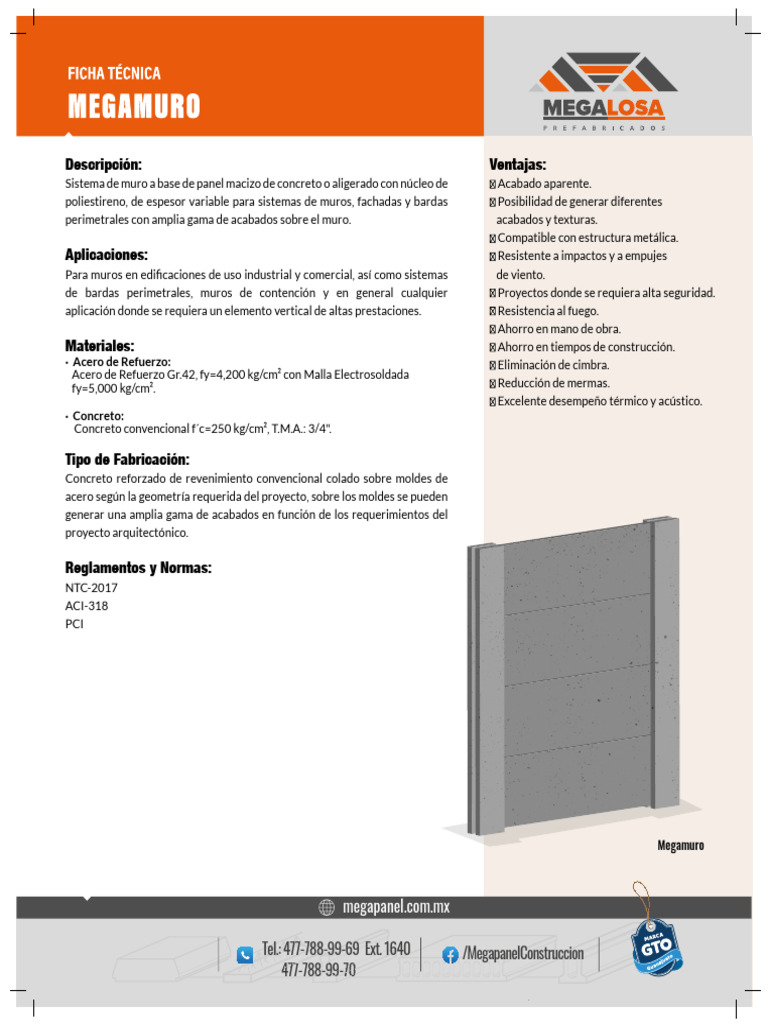 FICHA TÉCNICA
MEGAMURO

MEGALOSA
PREFABRICADOS

Descripción:
Sistema de muro a base de panel macizo de concreto o aligerado con núcleo de poliestireno, de espesor variable para sistemas de muros, fachadas y bardas perimetrales con amplia gama de acabados sobre el muro.

Aplicaciones:
Para muros en edificaciones de uso industrial y comercial, así como sistemas de bardas perimetrales, muros de contención y en general cualquier aplicación donde se requiera un elemento vertical de altas prestaciones.

Materiales:
• Acero de Refuerzo:
Acero de Refuerzo Gr.42, fy=4,200 kg/cm² con Malla Electrosoldada fy=5,000 kg/cm².

• Concreto:
Concreto convencional f´c=250 kg/cm², T.M.A.: 3/4".

Tipo de Fabricación:
Concreto reforzado de revenimiento convencional colado sobre moldes de acero según la geometría requerida del proyecto, sobre los moldes se pueden generar una amplia gama de acabados en función de los requerimientos del proyecto arquitectónico.

Reglamentos y Normas:
NTC-2017
ACI-318
PCI

Ventajas:
Acabado aparente.
Posibilidad de generar diferentes acabados y texturas.
Compatible con estructura metálica.
Resistente a impactos y a empujes de viento.
Proyectos donde se requiera alta seguridad.
Resistencia al fuego.
Ahorro en mano de obra.
Ahorro en tiempos de construcción.
Eliminación de cimbra.
Reducción de mermas.
Excelente desempeño térmico y acústico.

Megamuro

megapanel.com.mx

Tel.: 477-788-99-69 Ext. 1640
477-788-99-70

/MegapanelConstruccion

MARCA
GTO